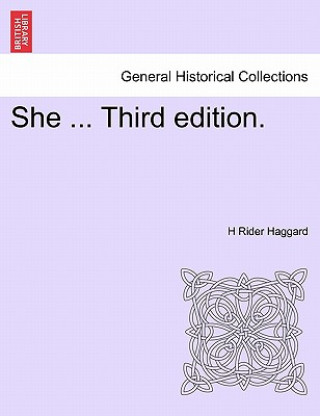 BRITISH LIBRARY

General Historical Collections

She ... Third edition.

H Rider Haggard